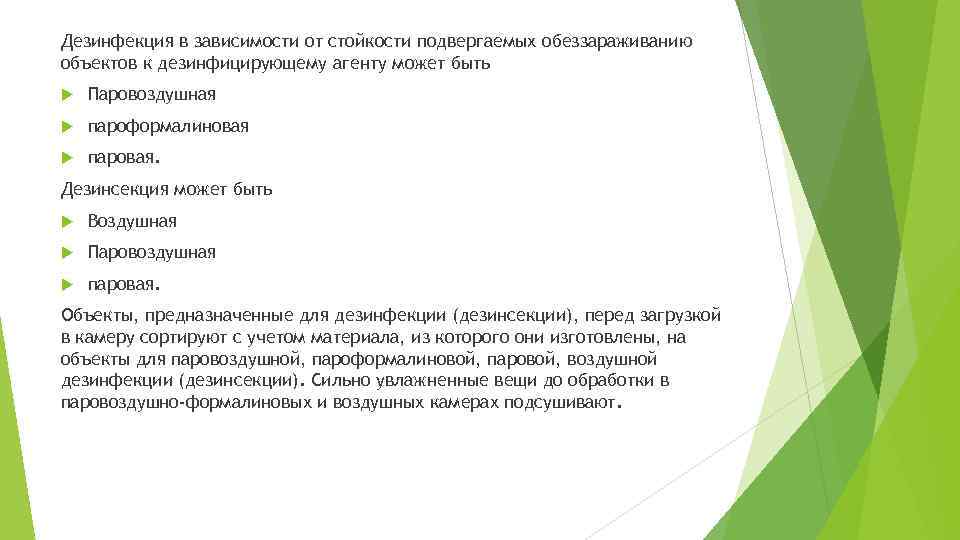 Дезинфекция в зависимости от стойкости подвергаемых обеззараживанию объектов к дезинфицирующему агенту может быть

Паровоздушная

пароформалиновая

паровая.

Дезинсекция может быть

Воздушная

Паровоздушная

паровая.

Объекты, предназначенные для дезинфекции (дезинсекции), перед загрузкой в камеру сортируют с учетом материала, из которого они изготовлены, на объекты для паровоздушной, пароформалиновой, паровой, воздушной дезинфекции (дезинсекции). Сильно увлажненные вещи до обработки в паровоздушно-формалиновых и воздушных камерах подсушивают.